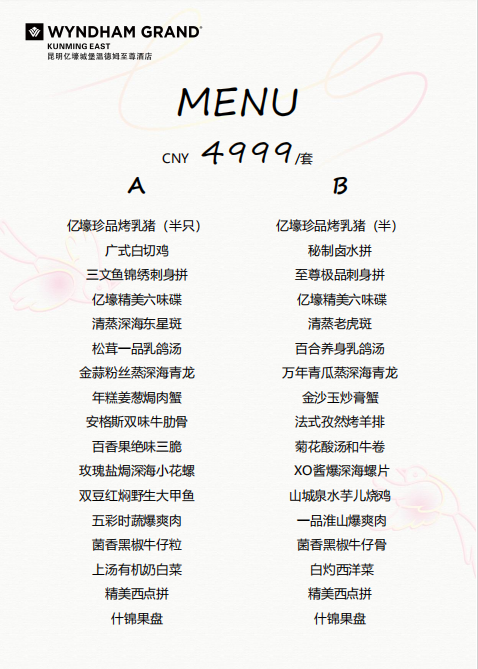 WYNDHAM GRAND®
KUNMING EAST
昆明亿壕城堡温德姆至尊酒店

MENU

CNY 4999/套

A

亿壕珍品烤乳猪（半只）
广式白切鸡
三文鱼锦绣刺身拼
亿壕精美六味碟
清蒸深海东星斑
松茸一品乳鸽汤
金蒜粉丝蒸深海青龙
年糕姜葱焗肉蟹
安格斯双味牛肋骨
百香果绝味三脆
玫瑰盐焗深海小花螺
双豆红焖野生大甲鱼
五彩时蔬爆爽肉
菌香黑椒牛仔粒
上汤有机奶白菜
精美西点拼
什锦果盘

B

亿壕珍品烤乳猪（半）
秘制卤水拼
至尊极品刺身拼
亿壕精美六味碟
清蒸老虎斑
百合养身乳鸽汤
万年青瓜蒸深海青龙
金沙玉炒膏蟹
法式孜然烤羊排
菊花酸汤和牛卷
XO酱爆深海螺片
山城泉水芋儿烧鸡
一品淮山爆爽肉
菌香黑椒牛仔骨
白灼西洋菜
精美西点拼
什锦果盘